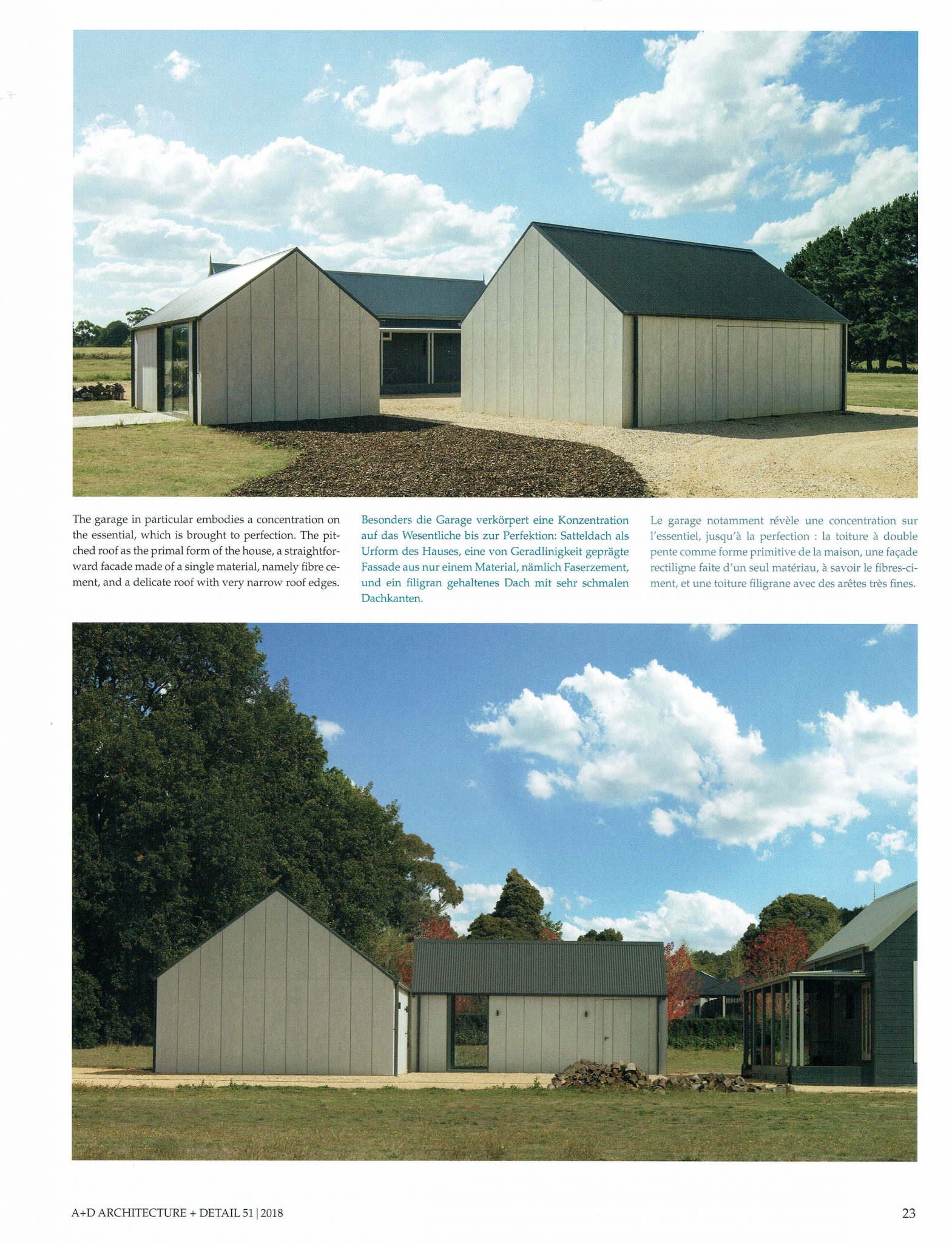 The garage in particular embodies a concentration on the essential, which is brought to perfection. The pitched roof as the primal form of the house, a straightforward facade made of a single material, namely fibre cement, and a delicate roof with very narrow roof edges.

Besonders die Garage verkörpert eine Konzentration auf das Wesentliche bis zur Perfektion: Satteldach als Urform des Hauses, eine von Geradlinigkeit geprägte Fassade aus nur einem Material, nämlich Faserzement, und ein filigran gehaltenes Dach mit sehr schmalen Dachkanten.

Le garage notamment révèle une concentration sur l'essentiel, jusqu'à la perfection : la toiture à double pente comme forme primitive de la maison, une façade rectiligne faite d'un seul matériau, à savoir le fibres-ciment, et une toiture filigrane avec des arêtes très fines.

A+D ARCHITECTURE + DETAIL 51 | 2018

23